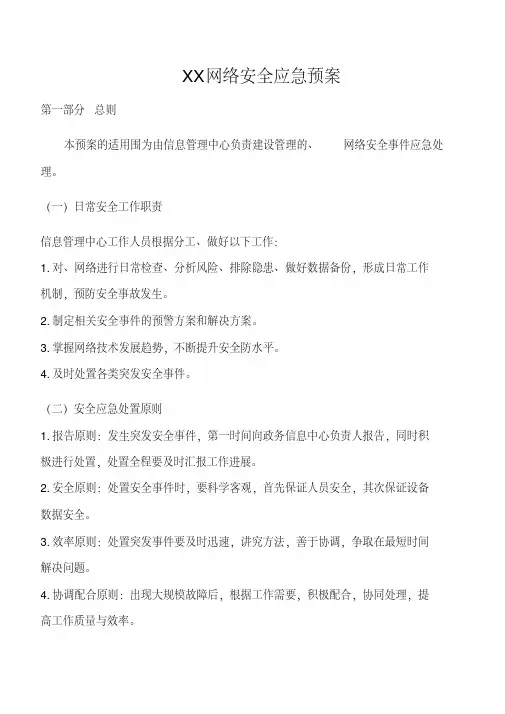 XX网络安全应急预案

第一部分 总则

本预案的适用围为由信息管理中心负责建设管理的、 网络安全事件应急处理。

（一）日常安全工作职责

信息管理中心工作人员根据分工、做好以下工作：

1. 对、网络进行日常检查、分析风险、排除隐患、做好数据备份，形成日常工作机制，预防安全事故发生。

2. 制定相关安全事件的预警方案和解决方案。

3. 掌握网络技术发展趋势，不断提升安全防水平。

4. 及时处置各类突发安全事件。

（二）安全应急处置原则

1. 报告原则：发生突发安全事件，第一时间向政务信息中心负责人报告，同时积极进行处置，处置全程要及时汇报工作进展。

2. 安全原则：处置安全事件时，要科学客观，首先保证人员安全，其次保证设备数据安全。

3. 效率原则：处置突发事件要及时迅速，讲究方法，善于协调，争取在最短时间解决问题。

4. 协调配合原则：出现大规模故障后，根据工作需要，积极配合，协同处理，提高工作质量与效率。